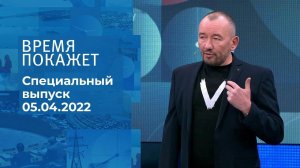 ВРЕМЯ ПОКАЖЕТ

Специальный выпуск 05.04.2022